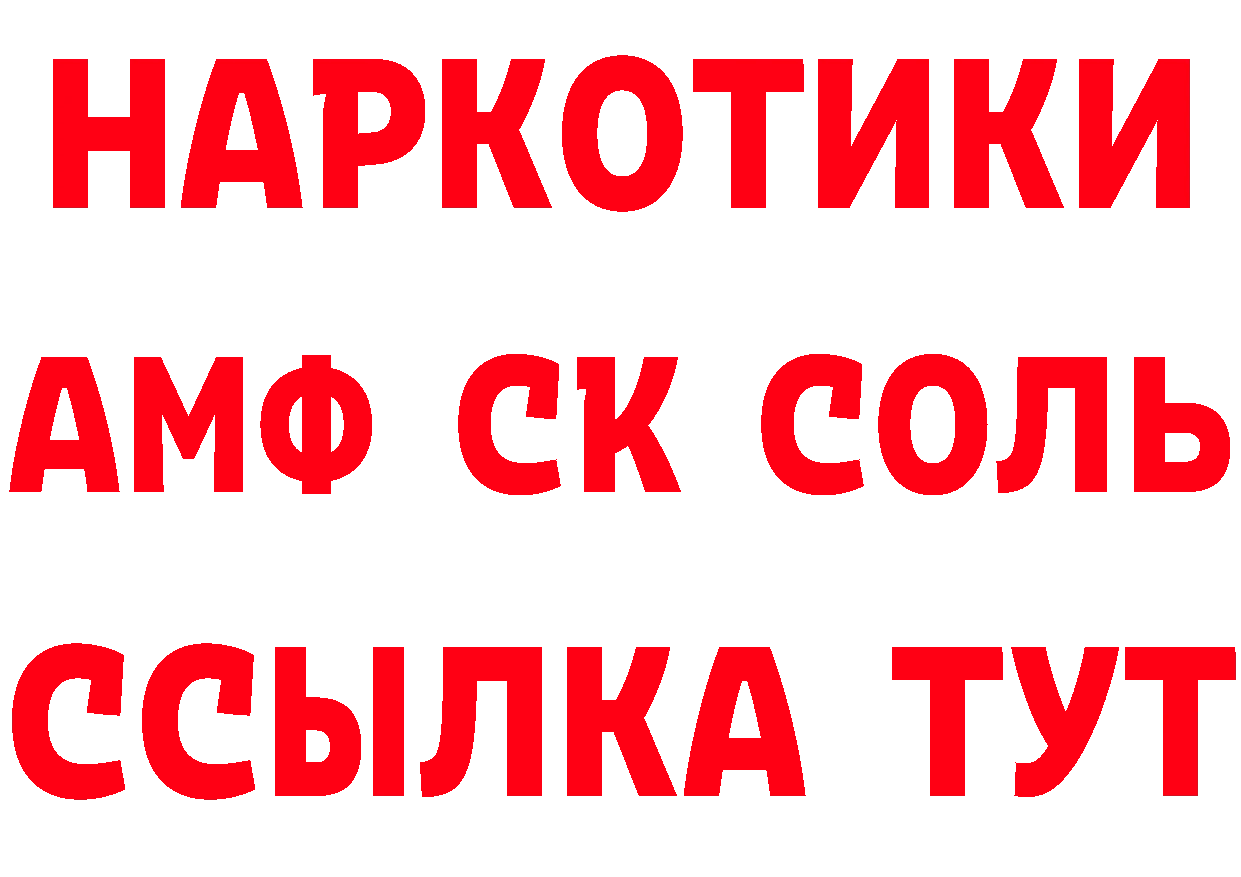 НАРКОТИКИ

АМФ СК СОЛЬ

ССЫЛКА ТУТ